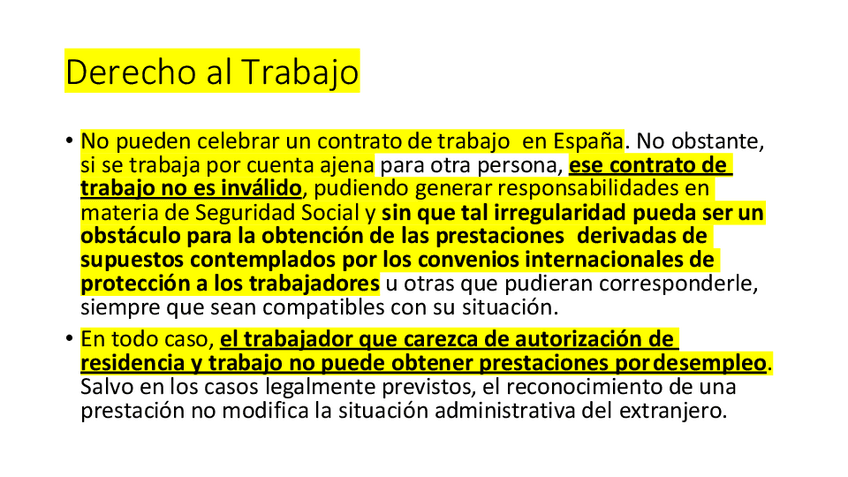 Derecho al Trabajo

• No pueden celebrar un contrato de trabajo en España. No obstante, si se trabaja por cuenta ajena para otra persona, ese contrato de trabajo no es inválido, pudiendo generar responsabilidades en materia de Seguridad Social y sin que tal irregularidad pueda ser un obstáculo para la obtención de las prestaciones derivadas de supuestos contemplados por los convenios internacionales de protección a los trabajadores u otras que pudieran corresponderle, siempre que sean compatibles con su situación.
• En todo caso, el trabajador que carezca de autorización de residencia y trabajo no puede obtener prestaciones por desempleo. Salvo en los casos legalmente previstos, el reconocimiento de una prestación no modifica la situación administrativa del extranjero.